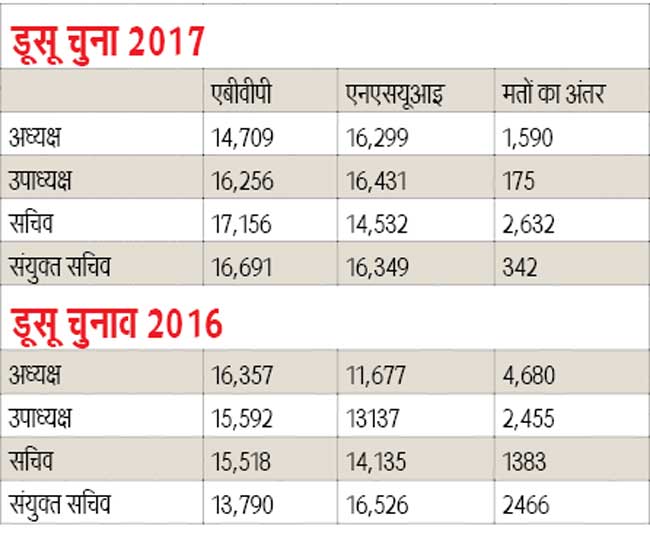 डूसू चुना 2017

| | एबीवीपी | एनएसयूआइ | मतों का अंतर |
|---|---|---|---|
| अध्यक्ष | 14,709 | 16,299 | 1,590 |
| उपाध्यक्ष | 16,256 | 16,431 | 175 |
| सचिव | 17,156 | 14,532 | 2,632 |
| संयुक्त सचिव | 16,691 | 16,349 | 342 |

डूसू चुनाव 2016

| | | | |
|---|---|---|---|
| अध्यक्ष | 16,357 | 11,677 | 4,680 |
| उपाध्यक्ष | 15,592 | 13137 | 2,455 |
| सचिव | 15,518 | 14,135 | 1383 |
| संयुक्त सचिव | 13,790 | 16,526 | 2466 |